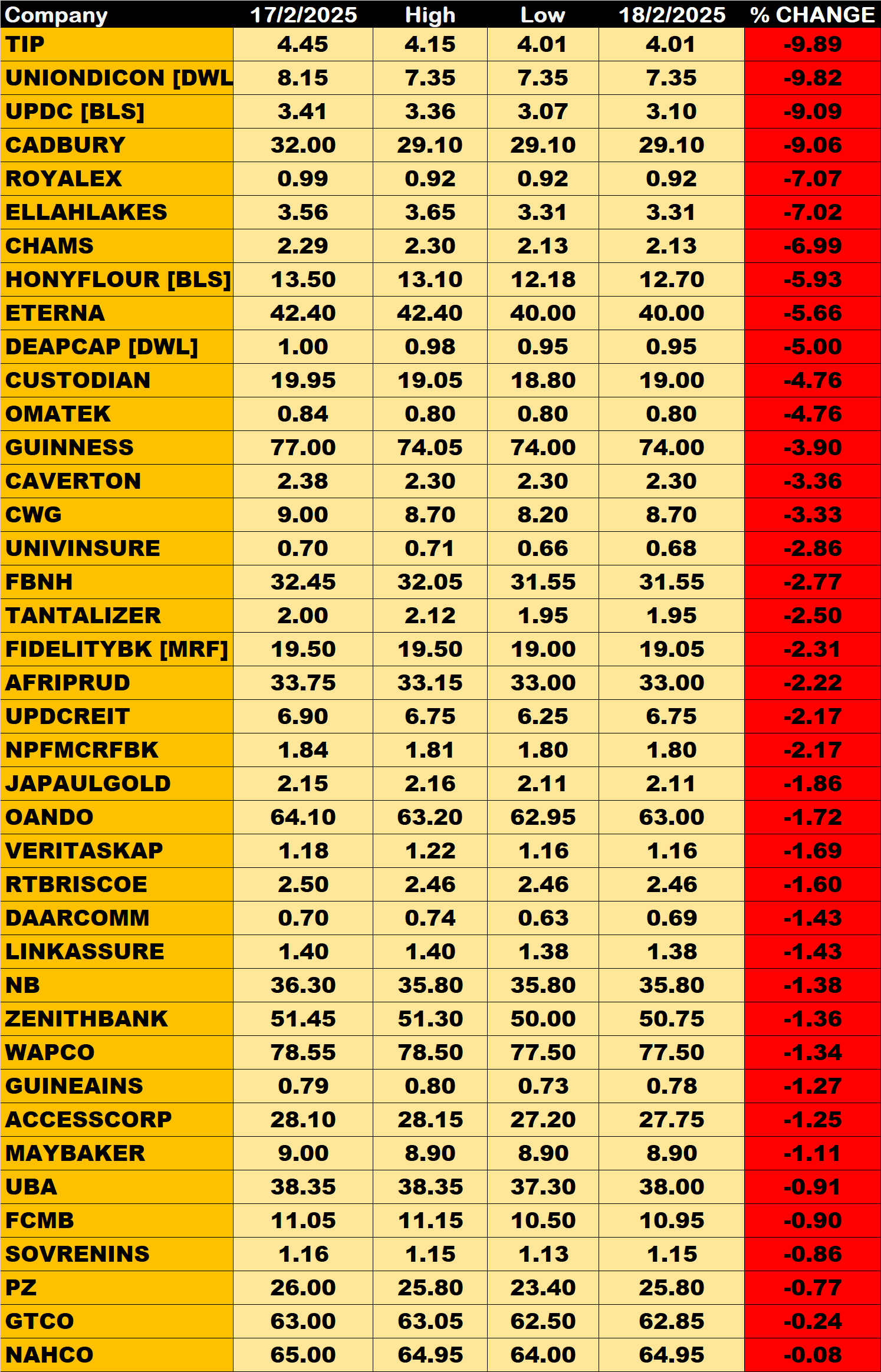 | Company | 17/2/2025 | High | Low | 18/2/2025 | % CHANGE |
|---|---|---|---|---|---|
| TIP | 4.45 | 4.15 | 4.01 | 4.01 | -9.89 |
| UNIONDICON [DWL | 8.15 | 7.35 | 7.35 | 7.35 | -9.82 |
| UPDC [BLS] | 3.41 | 3.36 | 3.07 | 3.10 | -9.09 |
| CADBURY | 32.00 | 29.10 | 29.10 | 29.10 | -9.06 |
| ROYALEX | 0.99 | 0.92 | 0.92 | 0.92 | -7.07 |
| ELLAHLAKES | 3.56 | 3.65 | 3.31 | 3.31 | -7.02 |
| CHAMS | 2.29 | 2.30 | 2.13 | 2.13 | -6.99 |
| HONYFLOUR [BLS] | 13.50 | 13.10 | 12.18 | 12.70 | -5.93 |
| ETERNA | 42.40 | 42.40 | 40.00 | 40.00 | -5.66 |
| DEAPCAP [DWL] | 1.00 | 0.98 | 0.95 | 0.95 | -5.00 |
| CUSTODIAN | 19.95 | 19.05 | 18.80 | 19.00 | -4.76 |
| OMATEK | 0.84 | 0.80 | 0.80 | 0.80 | -4.76 |
| GUINNESS | 77.00 | 74.05 | 74.00 | 74.00 | -3.90 |
| CAVERTON | 2.38 | 2.30 | 2.30 | 2.30 | -3.36 |
| CWG | 9.00 | 8.70 | 8.20 | 8.70 | -3.33 |
| UNIVINSURE | 0.70 | 0.71 | 0.66 | 0.68 | -2.86 |
| FBNH | 32.45 | 32.05 | 31.55 | 31.55 | -2.77 |
| TANTALIZER | 2.00 | 2.12 | 1.95 | 1.95 | -2.50 |
| FIDELITYBK [MRF] | 19.50 | 19.50 | 19.00 | 19.05 | -2.31 |
| AFRIPRUD | 33.75 | 33.15 | 33.00 | 33.00 | -2.22 |
| UPDCREIT | 6.90 | 6.75 | 6.25 | 6.75 | -2.17 |
| NPFMCRFBK | 1.84 | 1.81 | 1.80 | 1.80 | -2.17 |
| JAPAULGOLD | 2.15 | 2.16 | 2.11 | 2.11 | -1.86 |
| OANDO | 64.10 | 63.20 | 62.95 | 63.00 | -1.72 |
| VERITASKAP | 1.18 | 1.22 | 1.16 | 1.16 | -1.69 |
| RTBRISCOE | 2.50 | 2.46 | 2.46 | 2.46 | -1.60 |
| DAARCOMM | 0.70 | 0.74 | 0.63 | 0.69 | -1.43 |
| LINKASSURE | 1.40 | 1.40 | 1.38 | 1.38 | -1.43 |
| NB | 36.30 | 35.80 | 35.80 | 35.80 | -1.38 |
| ZENITHBANK | 51.45 | 51.30 | 50.00 | 50.75 | -1.36 |
| WAPCO | 78.55 | 78.50 | 77.50 | 77.50 | -1.34 |
| GUINEAINS | 0.79 | 0.80 | 0.73 | 0.78 | -1.27 |
| ACCESSCORP | 28.10 | 28.15 | 27.20 | 27.75 | -1.25 |
| MAYBAKER | 9.00 | 8.90 | 8.90 | 8.90 | -1.11 |
| UBA | 38.35 | 38.35 | 37.30 | 38.00 | -0.91 |
| FCMB | 11.05 | 11.15 | 10.50 | 10.95 | -0.90 |
| SOVRENINS | 1.16 | 1.15 | 1.13 | 1.15 | -0.86 |
| PZ | 26.00 | 25.80 | 23.40 | 25.80 | -0.77 |
| GTCO | 63.00 | 63.05 | 62.50 | 62.85 | -0.24 |
| NAHCO | 65.00 | 64.95 | 64.00 | 64.95 | -0.08 |